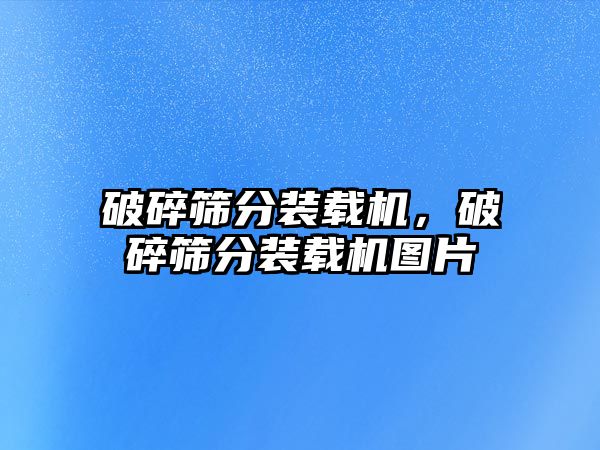 破碎筛分装载机，破碎筛分装载机图片